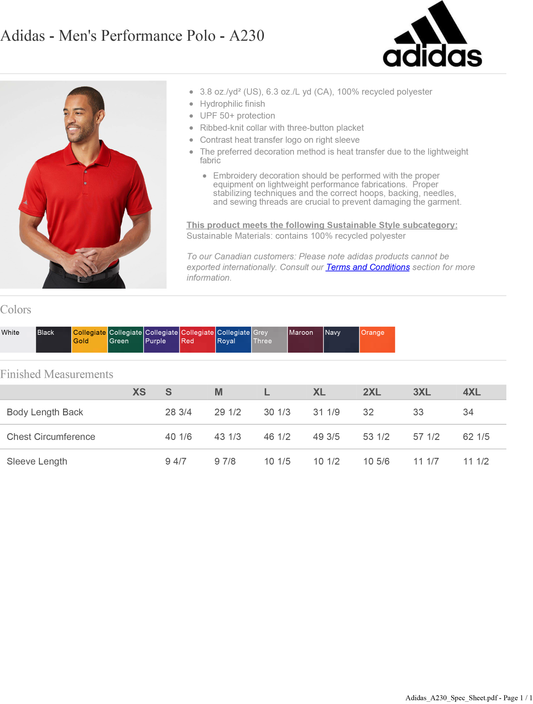 Adidas - Men's Performance Polo - A230

adidas

- 3.8 oz./yd² (US), 6.3 oz./L yd (CA), 100% recycled polyester
- Hydrophilic finish
- UPF 50+ protection
- Ribbed-knit collar with three-button placket
- Contrast heat transfer logo on right sleeve
- The preferred decoration method is heat transfer due to the lightweight fabric
  - Embroidery decoration should be performed with the proper equipment on lightweight performance fabrications. Proper stabilizing techniques and the correct hoops, backing, needles, and sewing threads are crucial to prevent damaging the garment.

This product meets the following Sustainable Style subcategory:
Sustainable Materials: contains 100% recycled polyester

To our Canadian customers: Please note adidas products cannot be exported internationally. Consult our Terms and Conditions section for more information.

Colors

White Black Collegiate Gold Collegiate Green Collegiate Purple Collegiate Red Collegiate Royal Grey Three Maroon Navy Orange

Finished Measurements

| | XS | S | M | L | XL | 2XL | 3XL | 4XL |
|---|---|---|---|---|---|---|---|---|
| Body Length Back | | 28 3/4 | 29 1/2 | 30 1/3 | 31 1/9 | 32 | 33 | 34 |
| Chest Circumference | | 40 1/6 | 43 1/3 | 46 1/2 | 49 3/5 | 53 1/2 | 57 1/2 | 62 1/5 |
| Sleeve Length | | 9 4/7 | 9 7/8 | 10 1/5 | 10 1/2 | 10 5/6 | 11 1/7 | 11 1/2 |

Adidas_A230_Spec_Sheet.pdf - Page 1 / 1